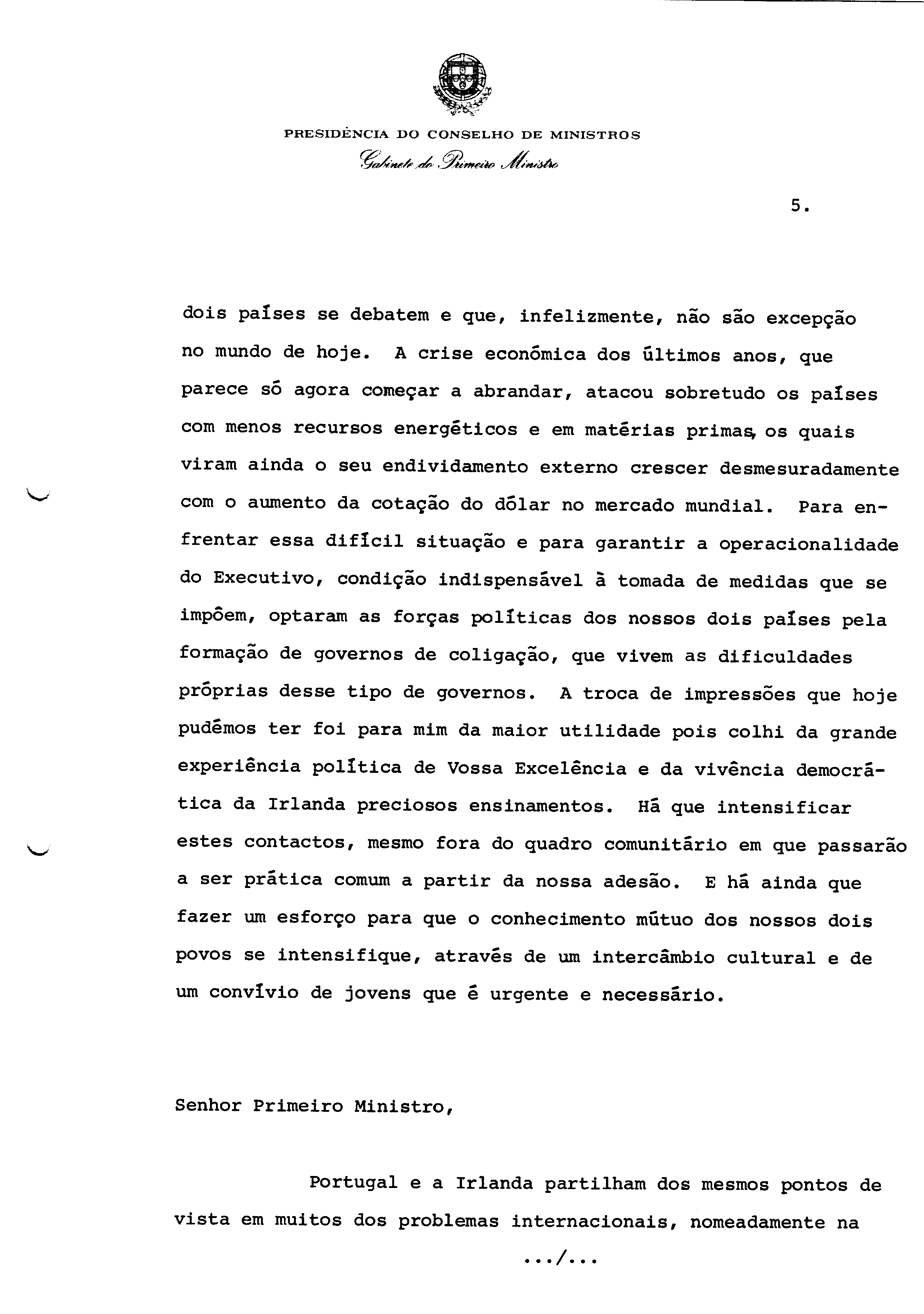 PRESIDÊNCIA DO CONSELHO DE MINISTROS
Gabinete do Primeiro Ministro

5.

dois países se debatem e que, infelizmente, não são excepção no mundo de hoje. A crise económica dos últimos anos, que parece só agora começar a abrandar, atacou sobretudo os países com menos recursos energéticos e em matérias primas, os quais viram ainda o seu endividamento externo crescer desmesuradamente com o aumento da cotação do dólar no mercado mundial. Para enfrentar essa difícil situação e para garantir a operacionalidade do Executivo, condição indispensável à tomada de medidas que se impõem, optaram as forças políticas dos nossos dois países pela formação de governos de coligação, que vivem as dificuldades próprias desse tipo de governos. A troca de impressões que hoje pudémos ter foi para mim da maior utilidade pois colhi da grande experiência política de Vossa Excelência e da vivência democrática da Irlanda preciosos ensinamentos. Há que intensificar estes contactos, mesmo fora do quadro comunitário em que passarão a ser prática comum a partir da nossa adesão. E há ainda que fazer um esforço para que o conhecimento mútuo dos nossos dois povos se intensifique, através de um intercâmbio cultural e de um convívio de jovens que é urgente e necessário.

Senhor Primeiro Ministro,

Portugal e a Irlanda partilham dos mesmos pontos de vista em muitos dos problemas internacionais, nomeadamente na

.../...